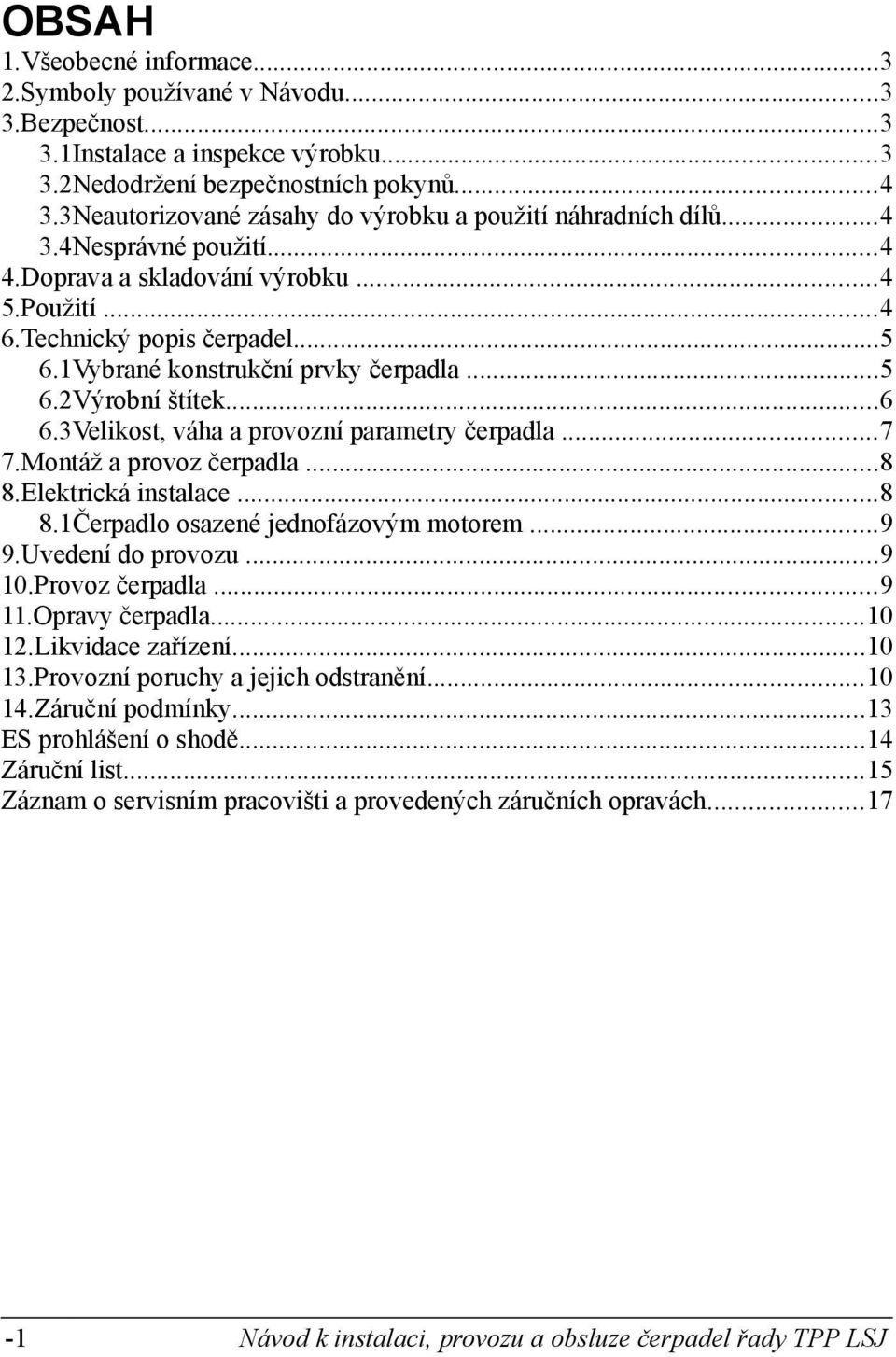 OBSAH

1.Všeobecné informace...3
2.Symboly používané v Návodu...3
3.Bezpečnost...3
3.1Instalace a inspekce výrobku...3
3.2Nedodržení bezpečnostních pokynů...4
3.3Neautorizované zásahy do výrobku a použití náhradních dílů...4
3.4Nesprávné použití...4
4.Doprava a skladování výrobku...4
5.Použití...4
6.Technický popis čerpadel...5
6.1Vybrané konstrukční prvky čerpadla...5
6.2Výrobní štítek...6
6.3Velikost, váha a provozní parametry čerpadla...7
7.Montáž a provoz čerpadla...8
8.Elektrická instalace...8
8.1Čerpadlo osazené jednofázovým motorem...9
9.Uvedení do provozu...9
10.Provoz čerpadla...9
11.Opravy čerpadla...10
12.Likvidace zařízení...10
13.Provozní poruchy a jejich odstranění...10
14.Záruční podmínky...13
ES prohlášení o shodě...14
Záruční list...15
Záznam o servisním pracovišti a provedených záručních opravách...17

-1 Návod k instalaci, provozu a obsluze čerpadel řady TPP LSJ